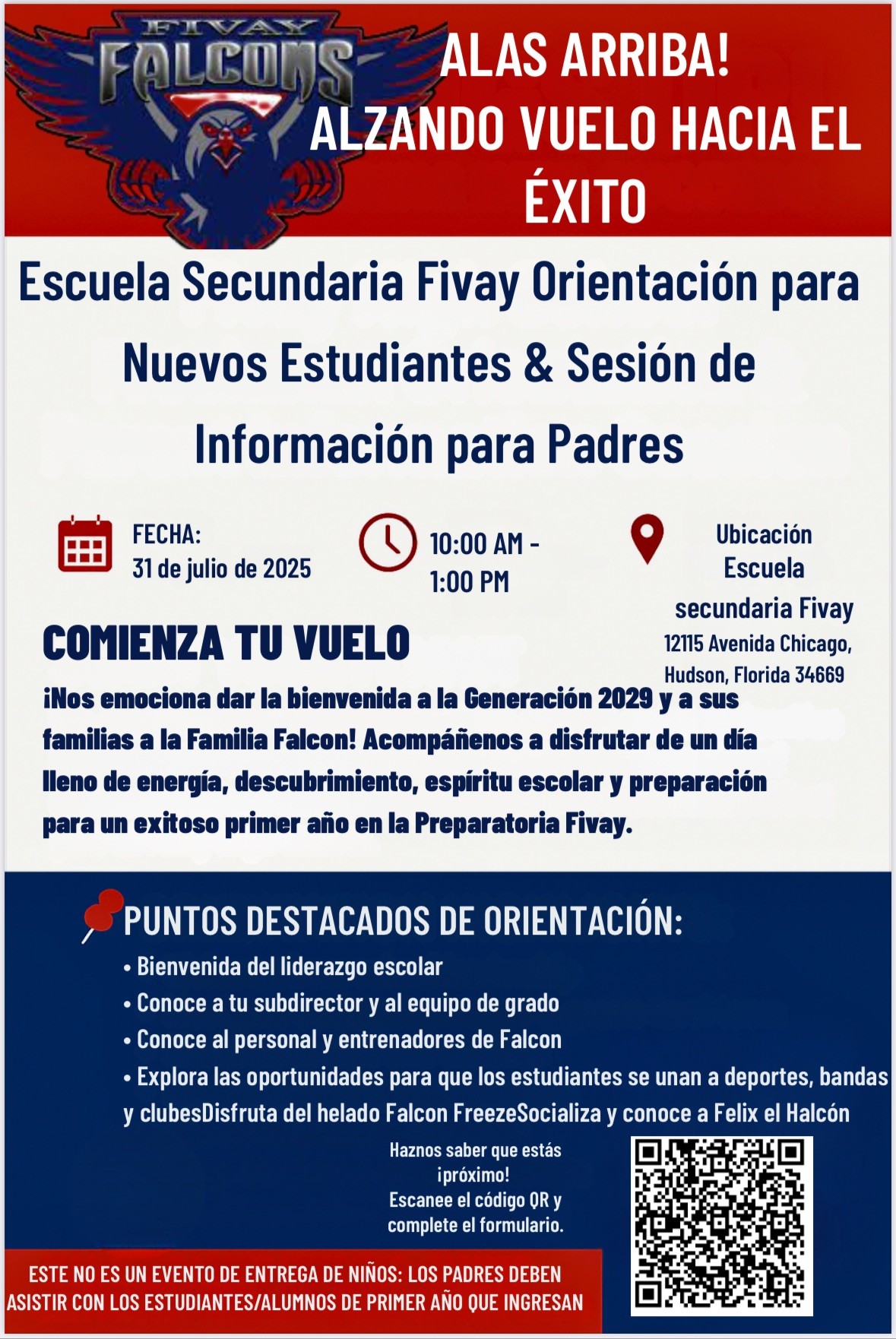 FIVAY
FALCONS

ALAS ARRIBA!
ALZANDO VUELO HACIA EL ÉXITO

Escuela Secundaria Fivay Orientación para Nuevos Estudiantes & Sesión de Información para Padres

FECHA:
31 de julio de 2025

10:00 AM - 1:00 PM

Ubicación
Escuela secundaria Fivay
12115 Avenida Chicago, Hudson, Florida 34669

COMIENZA TU VUELO

¡Nos emociona dar la bienvenida a la Generación 2029 y a sus familias a la Familia Falcon! Acompáñenos a disfrutar de un día lleno de energía, descubrimiento, espíritu escolar y preparación para un exitoso primer año en la Preparatoria Fivay.

PUNTOS DESTACADOS DE ORIENTACIÓN:
• Bienvenida del liderazgo escolar
• Conoce a tu subdirector y al equipo de grado
• Conoce al personal y entrenadores de Falcon
• Explora las oportunidades para que los estudiantes se unan a deportes, bandas y clubesDisfruta del helado Falcon FreezeSocializa y conoce a Felix el Halcón

Haznos saber que estás ¡próximo!
Escanee el código QR y complete el formulario.

ESTE NO ES UN EVENTO DE ENTREGA DE NIÑOS: LOS PADRES DEBEN ASISTIR CON LOS ESTUDIANTES/ALUMNOS DE PRIMER AÑO QUE INGRESAN